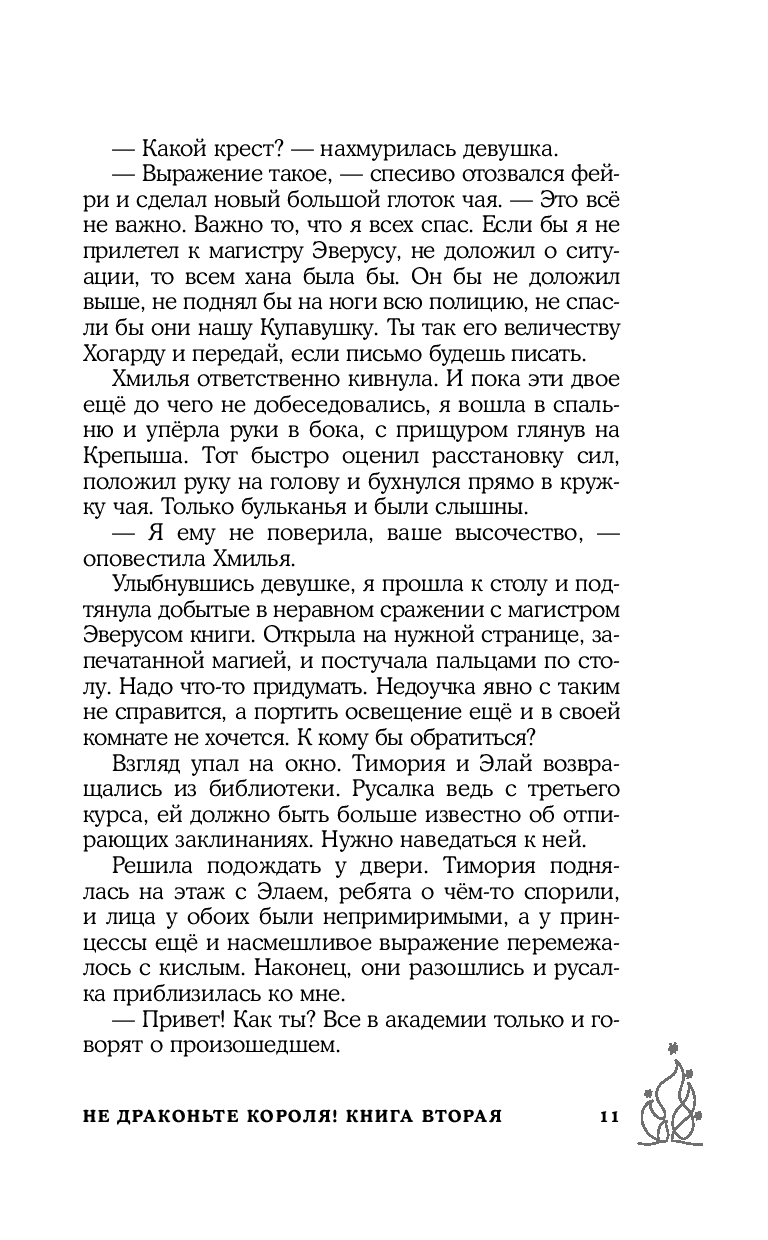 — Какой крест? — нахмурилась девушка.

— Выражение такое, — спесиво отозвался фейри и сделал новый большой глоток чая. — Это всё не важно. Важно то, что я всех спас. Если бы я не прилетел к магистру Эверусу, не доложил о ситуации, то всем хана была бы. Он бы не доложил выше, не поднял бы на ноги всю полицию, не спасли бы они нашу Купавушку. Ты так его величеству Хогарду и передай, если письмо будешь писать.

Хмилья ответственно кивнула. И пока эти двое ещё до чего не добеседовались, я вошла в спальню и упёрла руки в бока, с прищуром глянув на Крепыша. Тот быстро оценил расстановку сил, положил руку на голову и бухнулся прямо в кружку чая. Только бульканья и были слышны.

— Я ему не поверила, ваше высочество, — оповестила Хмилья.

Улыбнувшись девушке, я прошла к столу и подтянула добытые в неравном сражении с магистром Эверусом книги. Открыла на нужной странице, запечатанной магией, и постучала пальцами по столу. Надо что-то придумать. Недоучка явно с таким не справится, а портить освещение ещё и в своей комнате не хочется. К кому бы обратиться?

Взгляд упал на окно. Тимория и Элай возвращались из библиотеки. Русалка ведь с третьего курса, ей должно быть больше известно об отпирающих заклинаниях. Нужно наведаться к ней.

Решила подождать у двери. Тимория поднялась на этаж с Элаем, ребята о чём-то спорили, и лица у обоих были непримиримыми, а у принцессы ещё и насмешливое выражение перемежалось с кислым. Наконец, они разошлись и русалка приблизилась ко мне.

— Привет! Как ты? Все в академии только и говорят о произошедшем.

НЕ ДРАКОНЬТЕ КОРОЛЯ! КНИГА ВТОРАЯ 11